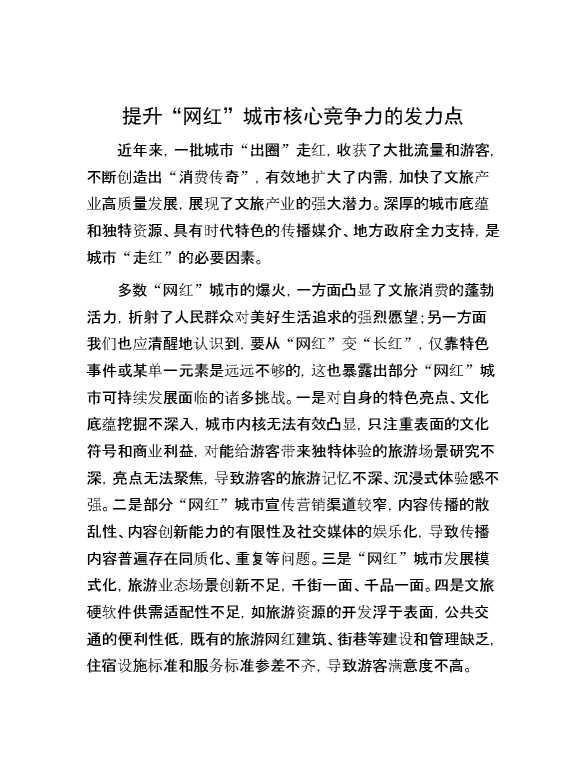 提升“网红”城市核心竞争力的发力点

近年来，一批城市“出圈”走红，收获了大批流量和游客，不断创造出“消费传奇”，有效地扩大了内需，加快了文旅产业高质量发展，展现了文旅产业的强大潜力。深厚的城市底蕴和独特资源、具有时代特色的传播媒介、地方政府全力支持，是城市“走红”的必要因素。

多数“网红”城市的爆火，一方面凸显了文旅消费的蓬勃活力，折射了人民群众对美好生活追求的强烈愿望；另一方面我们也应清醒地认识到，要从“网红”变“长红”，仅靠特色事件或某单一元素是远远不够的，这也暴露出部分“网红”城市可持续发展面临的诸多挑战。一是对自身的特色亮点、文化底蕴挖掘不深入，城市内核无法有效凸显，只注重表面的文化符号和商业利益，对能给游客带来独特体验的旅游场景研究不深，亮点无法聚焦，导致游客的旅游记忆不深、沉浸式体验感不强。二是部分“网红”城市宣传营销渠道较窄，内容传播的散乱性、内容创新能力的有限性及社交媒体的娱乐化，导致传播内容普遍存在同质化、重复等问题。三是“网红”城市发展模式化，旅游业态场景创新不足，千街一面、千品一面。四是文旅硬软件供需适配性不足，如旅游资源的开发浮于表面，公共交通的便利性低，既有的旅游网红建筑、街巷等建设和管理缺乏，住宿设施标准和服务标准参差不齐，导致游客满意度不高。